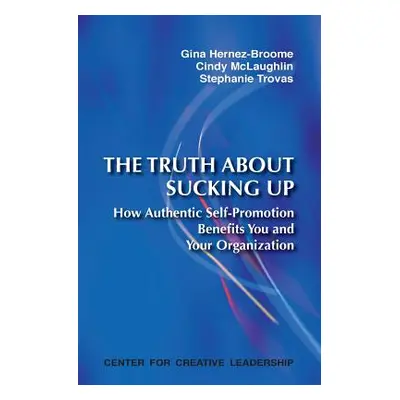 Gina Hernez-Broome
Cindy McLaughlin
Stephanie Trovas

THE TRUTH ABOUT SUCKING UP

How Authentic Self-Promotion Benefits You and Your Organization

CENTER FOR CREATIVE LEADERSHIP